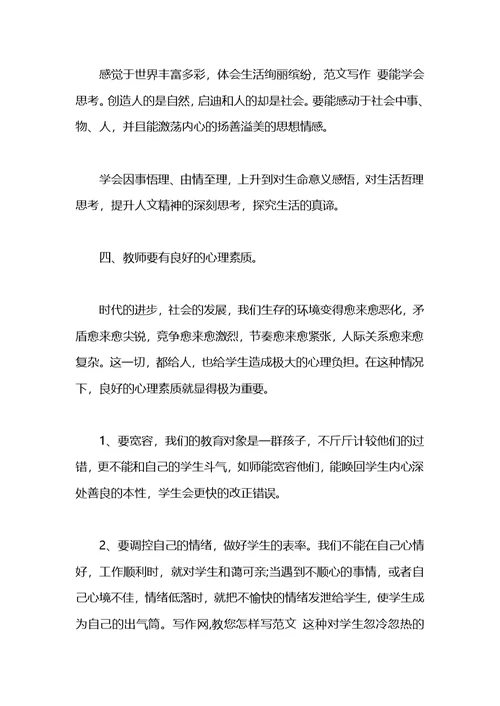 感觉于世界丰富多彩，体会生活绚丽缤纷，范文写作 要能学会思考。创造人的是自然，启迪和人的却是社会。要能感动于社会中事、物、人，并且能激荡内心的扬善溢美的思想情感。

学会因事悟理、由情至理，上升到对生命意义感悟，对生活哲理思考，提升人文精神的深刻思考，探究生活的真谛。

四、教师要有良好的心理素质。

时代的进步，社会的发展，我们生存的环境变得愈来愈恶化，矛盾愈来愈尖锐，竞争愈来愈激烈，节奏愈来愈紧张，人际关系愈来愈复杂。这一切，都给人，也给学生造成极大的心理负担。在这种情况下，良好的心理素质就显得极为重要。

1、要宽容，我们的教育对象是一群孩子，不斤斤计较他们的过错，更不能和自己的学生斗气，如师能宽容他们，能唤回学生内心深处善良的本性，学生会更快的改正错误。

2、要调控自己的情绪，做好学生的表率。我们不能在自己心情好，工作顺利时，就对学生和蔼可亲;当遇到不顺心的事情，或者自己心境不佳，情绪低落时，就把不愉快的情绪发泄给学生，使学生成为自己的出气筒。写作网,教您怎样写范文 这种对学生忽冷忽热的